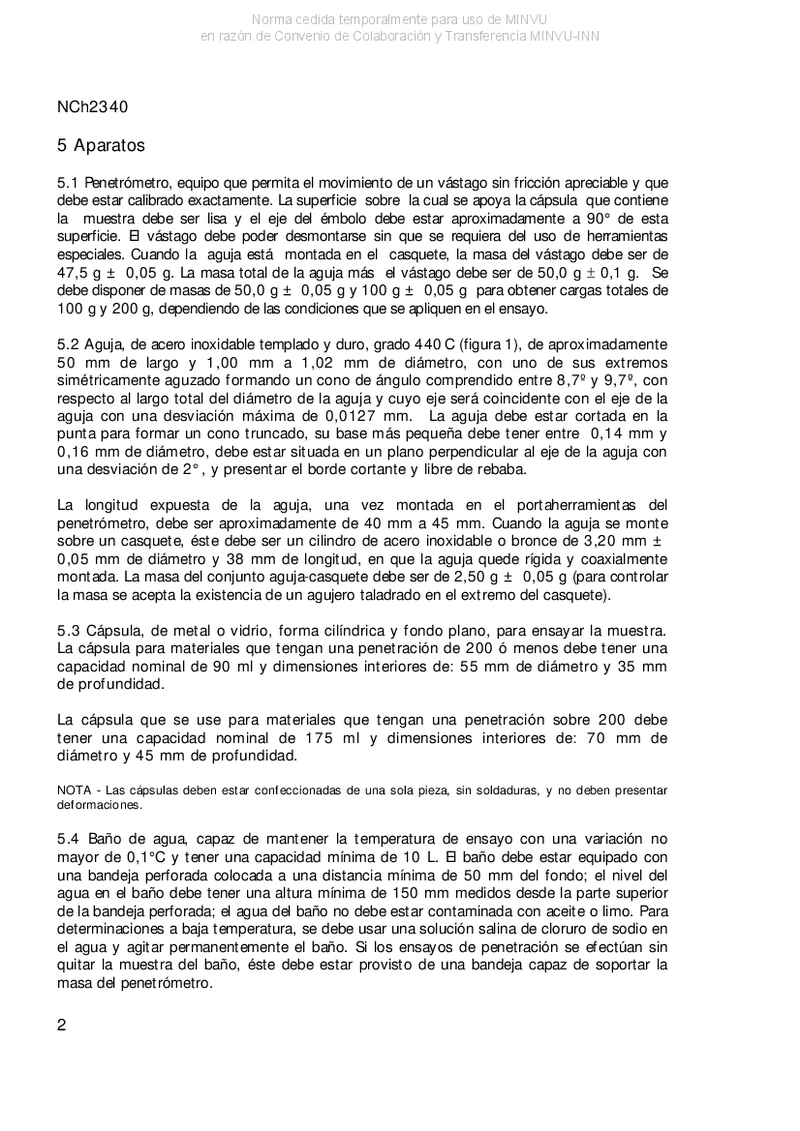 Norma cedida temporalmente para uso de MINVU
en razón de Convenio de Colaboración y Transferencia MINVU-INN

NCh2340

5 Aparatos

5.1 Penetrómetro, equipo que permita el movimiento de un vástago sin fricción apreciable y que debe estar calibrado exactamente. La superficie sobre la cual se apoya la cápsula que contiene la muestra debe ser lisa y el eje del émbolo debe estar aproximadamente a 90° de esta superficie. El vástago debe poder desmontarse sin que se requiera del uso de herramientas especiales. Cuando la aguja está montada en el casquete, la masa del vástago debe ser de 47,5 g ± 0,05 g. La masa total de la aguja más el vástago debe ser de 50,0 g ± 0,1 g. Se debe disponer de masas de 50,0 g ± 0,05 g y 100 g ± 0,05 g para obtener cargas totales de 100 g y 200 g, dependiendo de las condiciones que se apliquen en el ensayo.

5.2 Aguja, de acero inoxidable templado y duro, grado 440 C (figura 1), de aproximadamente 50 mm de largo y 1,00 mm a 1,02 mm de diámetro, con uno de sus extremos simétricamente aguzado formando un cono de ángulo comprendido entre 8,7º y 9,7º, con respecto al largo total del diámetro de la aguja y cuyo eje será coincidente con el eje de la aguja con una desviación máxima de 0,0127 mm. La aguja debe estar cortada en la punta para formar un cono truncado, su base más pequeña debe tener entre 0,14 mm y 0,16 mm de diámetro, debe estar situada en un plano perpendicular al eje de la aguja con una desviación de 2°, y presentar el borde cortante y libre de rebaba.

La longitud expuesta de la aguja, una vez montada en el portaherramientas del penetrómetro, debe ser aproximadamente de 40 mm a 45 mm. Cuando la aguja se monte sobre un casquete, éste debe ser un cilindro de acero inoxidable o bronce de 3,20 mm ± 0,05 mm de diámetro y 38 mm de longitud, en que la aguja quede rígida y coaxialmente montada. La masa del conjunto aguja-casquete debe ser de 2,50 g ± 0,05 g (para controlar la masa se acepta la existencia de un agujero taladrado en el extremo del casquete).

5.3 Cápsula, de metal o vidrio, forma cilíndrica y fondo plano, para ensayar la muestra. La cápsula para materiales que tengan una penetración de 200 ó menos debe tener una capacidad nominal de 90 ml y dimensiones interiores de: 55 mm de diámetro y 35 mm de profundidad.

La cápsula que se use para materiales que tengan una penetración sobre 200 debe tener una capacidad nominal de 175 ml y dimensiones interiores de: 70 mm de diámetro y 45 mm de profundidad.

NOTA - Las cápsulas deben estar confeccionadas de una sola pieza, sin soldaduras, y no deben presentar deformaciones.

5.4 Baño de agua, capaz de mantener la temperatura de ensayo con una variación no mayor de 0,1°C y tener una capacidad mínima de 10 L. El baño debe estar equipado con una bandeja perforada colocada a una distancia mínima de 50 mm del fondo; el nivel del agua en el baño debe tener una altura mínima de 150 mm medidos desde la parte superior de la bandeja perforada; el agua del baño no debe estar contaminada con aceite o limo. Para determinaciones a baja temperatura, se debe usar una solución salina de cloruro de sodio en el agua y agitar permanentemente el baño. Si los ensayos de penetración se efectúan sin quitar la muestra del baño, éste debe estar provisto de una bandeja capaz de soportar la masa del penetrómetro.

2